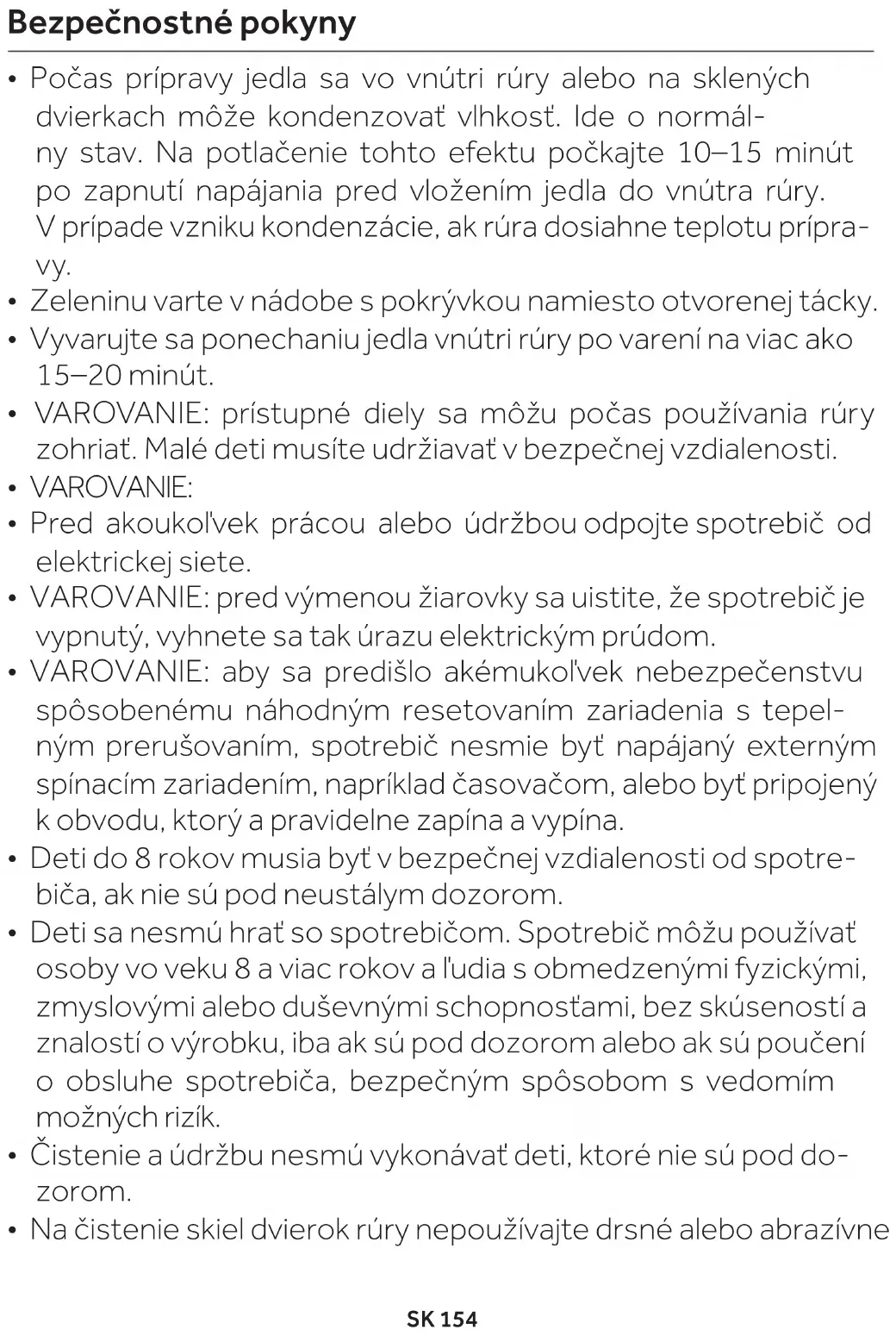 Bezpečnostné pokyny

• Počas prípravy jedla sa vo vnútri rúry alebo na sklených dvierkach môže kondenzovať vlhkosť. Ide o normálny stav. Na potlačenie tohto efektu počkajte 10–15 minút po zapnutí napájania pred vložením jedla do vnútra rúry. V prípade vzniku kondenzácie, ak rúra dosiahne teplotu prípravy.
• Zeleninu varte v nádobe s pokrývkou namiesto otvorenej tácky.
• Vyvarujte sa ponechaniu jedla vnútri rúry po varení na viac ako 15–20 minút.
• VAROVANIE: prístupné diely sa môžu počas používania rúry zohriať. Malé deti musíte udržiavať v bezpečnej vzdialenosti.
• VAROVANIE:
• Pred akoukoľvek prácou alebo údržbou odpojte spotrebič od elektrickej siete.
• VAROVANIE: pred výmenou žiarovky sa uistite, že spotrebič je vypnutý, vyhnete sa tak úrazu elektrickým prúdom.
• VAROVANIE: aby sa predišlo akémukoľvek nebezpečenstvu spôsobenému náhodným resetovaním zariadenia s tepelným prerušovaním, spotrebič nesmie byť napájaný externým spínacím zariadením, napríklad časovačom, alebo byť pripojený k obvodu, ktorý a pravidelne zapína a vypína.
• Deti do 8 rokov musia byť v bezpečnej vzdialenosti od spotrebiča, ak nie sú pod neustálym dozorom.
• Deti sa nesmú hrať so spotrebičom. Spotrebič môžu používať osoby vo veku 8 a viac rokov a ľudia s obmedzenými fyzickými, zmyslovými alebo duševnými schopnosťami, bez skúseností a znalostí o výrobku, iba ak sú pod dozorom alebo ak sú poučení o obsluhe spotrebiča, bezpečným spôsobom s vedomím možných rizík.
• Čistenie a údržbu nesmú vykonávať deti, ktoré nie sú pod dozorom.
• Na čistenie skiel dvierok rúry nepoužívajte drsné alebo abrazívne

SK 154